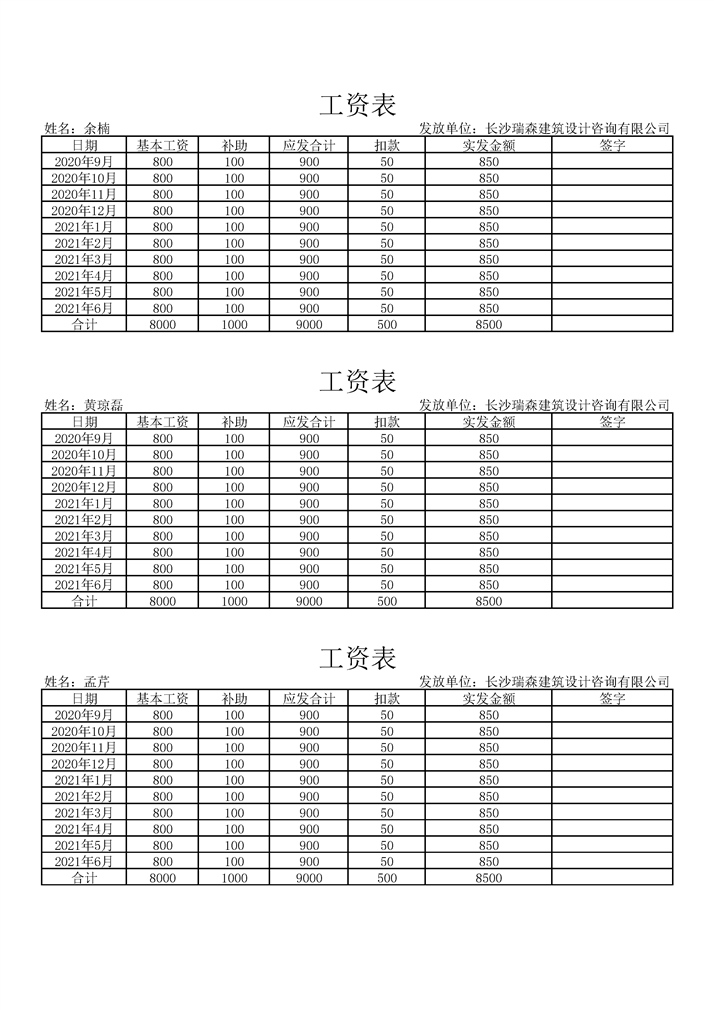 工资表

姓名：余楠　　　　　　　　　　　　　　　　发放单位：长沙瑞森建筑设计咨询有限公司

| 日期 | 基本工资 | 补助 | 应发合计 | 扣款 | 实发金额 | 签字 |
|---|---|---|---|---|---|---|
| 2020年9月 | 800 | 100 | 900 | 50 | 850 | |
| 2020年10月 | 800 | 100 | 900 | 50 | 850 | |
| 2020年11月 | 800 | 100 | 900 | 50 | 850 | |
| 2020年12月 | 800 | 100 | 900 | 50 | 850 | |
| 2021年1月 | 800 | 100 | 900 | 50 | 850 | |
| 2021年2月 | 800 | 100 | 900 | 50 | 850 | |
| 2021年3月 | 800 | 100 | 900 | 50 | 850 | |
| 2021年4月 | 800 | 100 | 900 | 50 | 850 | |
| 2021年5月 | 800 | 100 | 900 | 50 | 850 | |
| 2021年6月 | 800 | 100 | 900 | 50 | 850 | |
| 合计 | 8000 | 1000 | 9000 | 500 | 8500 | |

工资表

姓名：黄琼磊　　　　　　　　　　　　　　　　发放单位：长沙瑞森建筑设计咨询有限公司

| 日期 | 基本工资 | 补助 | 应发合计 | 扣款 | 实发金额 | 签字 |
|---|---|---|---|---|---|---|
| 2020年9月 | 800 | 100 | 900 | 50 | 850 | |
| 2020年10月 | 800 | 100 | 900 | 50 | 850 | |
| 2020年11月 | 800 | 100 | 900 | 50 | 850 | |
| 2020年12月 | 800 | 100 | 900 | 50 | 850 | |
| 2021年1月 | 800 | 100 | 900 | 50 | 850 | |
| 2021年2月 | 800 | 100 | 900 | 50 | 850 | |
| 2021年3月 | 800 | 100 | 900 | 50 | 850 | |
| 2021年4月 | 800 | 100 | 900 | 50 | 850 | |
| 2021年5月 | 800 | 100 | 900 | 50 | 850 | |
| 2021年6月 | 800 | 100 | 900 | 50 | 850 | |
| 合计 | 8000 | 1000 | 9000 | 500 | 8500 | |

工资表

姓名：孟芹　　　　　　　　　　　　　　　　发放单位：长沙瑞森建筑设计咨询有限公司

| 日期 | 基本工资 | 补助 | 应发合计 | 扣款 | 实发金额 | 签字 |
|---|---|---|---|---|---|---|
| 2020年9月 | 800 | 100 | 900 | 50 | 850 | |
| 2020年10月 | 800 | 100 | 900 | 50 | 850 | |
| 2020年11月 | 800 | 100 | 900 | 50 | 850 | |
| 2020年12月 | 800 | 100 | 900 | 50 | 850 | |
| 2021年1月 | 800 | 100 | 900 | 50 | 850 | |
| 2021年2月 | 800 | 100 | 900 | 50 | 850 | |
| 2021年3月 | 800 | 100 | 900 | 50 | 850 | |
| 2021年4月 | 800 | 100 | 900 | 50 | 850 | |
| 2021年5月 | 800 | 100 | 900 | 50 | 850 | |
| 2021年6月 | 800 | 100 | 900 | 50 | 850 | |
| 合计 | 8000 | 1000 | 9000 | 500 | 8500 | |